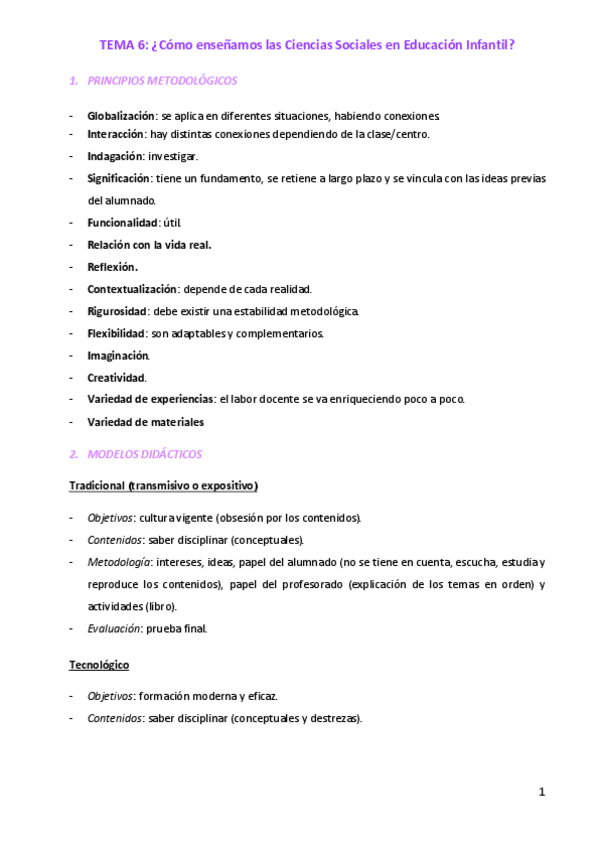 TEMA 6: ¿Cómo enseñamos las Ciencias Sociales en Educación Infantil?

1. PRINCIPIOS METODOLÓGICOS

- Globalización: se aplica en diferentes situaciones, habiendo conexiones.
- Interacción: hay distintas conexiones dependiendo de la clase/centro.
- Indagación: investigar.
- Significación: tiene un fundamento, se retiene a largo plazo y se vincula con las ideas previas del alumnado.
- Funcionalidad: útil.
- Relación con la vida real.
- Reflexión.
- Contextualización: depende de cada realidad.
- Rigurosidad: debe existir una estabilidad metodológica.
- Flexibilidad: son adaptables y complementarios.
- Imaginación.
- Creatividad.
- Variedad de experiencias: el labor docente se va enriqueciendo poco a poco.
- Variedad de materiales

2. MODELOS DIDÁCTICOS

Tradicional (transmisivo o expositivo)

- Objetivos: cultura vigente (obsesión por los contenidos).
- Contenidos: saber disciplinar (conceptuales).
- Metodología: intereses, ideas, papel del alumnado (no se tiene en cuenta, escucha, estudia y reproduce los contenidos), papel del profesorado (explicación de los temas en orden) y actividades (libro).
- Evaluación: prueba final.

Tecnológico

- Objetivos: formación moderna y eficaz.
- Contenidos: saber disciplinar (conceptuales y destrezas).

1